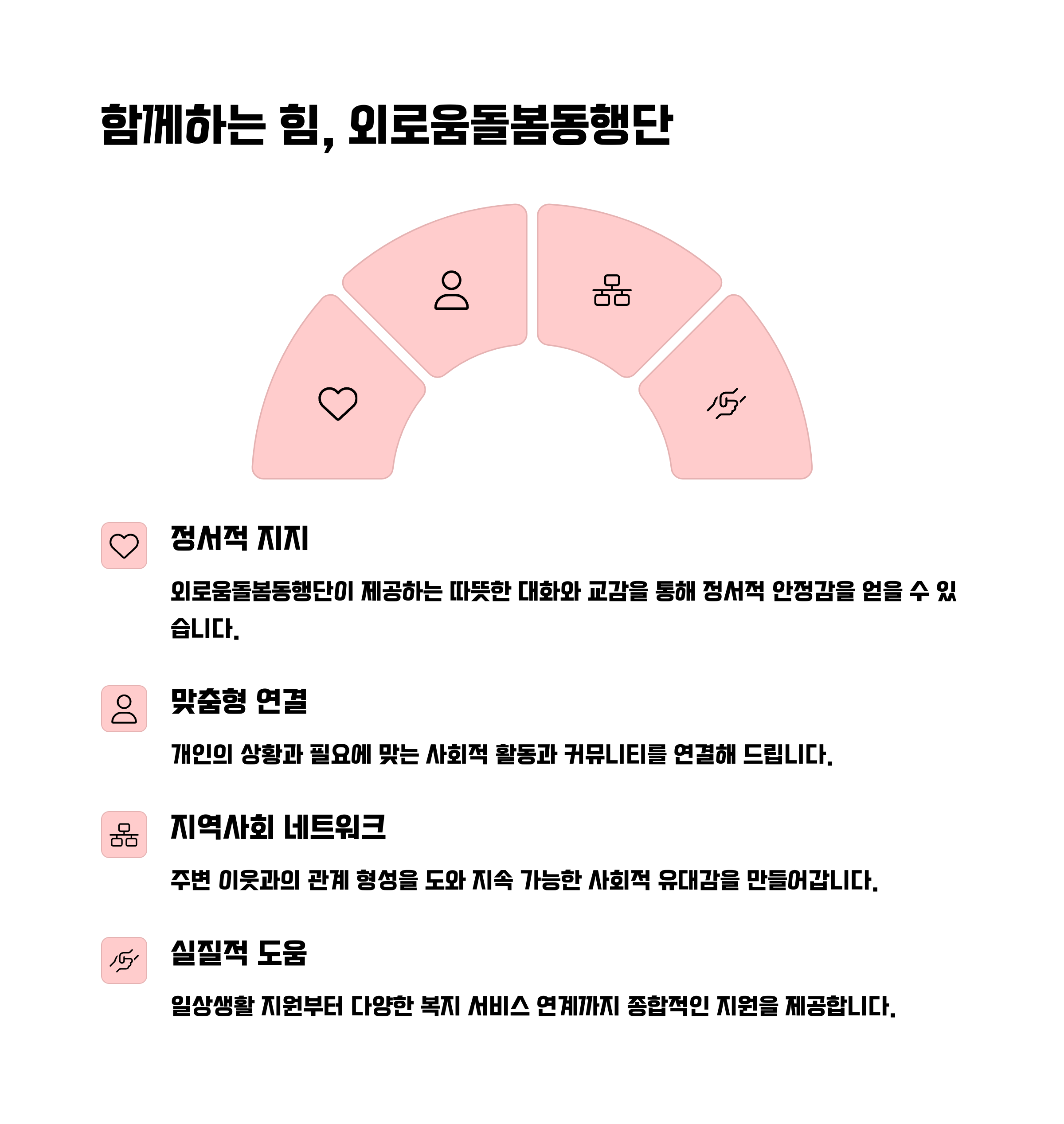 함께하는 힘, 외로움돌봄동행단

정서적 지지

외로움돌봄동행단이 제공하는 따뜻한 대화와 교감을 통해 정서적 안정감을 얻을 수 있습니다.

맞춤형 연결

개인의 상황과 필요에 맞는 사회적 활동과 커뮤니티를 연결해 드립니다.

지역사회 네트워크

주변 이웃과의 관계 형성을 도와 지속 가능한 사회적 유대감을 만들어갑니다.

실질적 도움

일상생활 지원부터 다양한 복지 서비스 연계까지 종합적인 지원을 제공합니다.